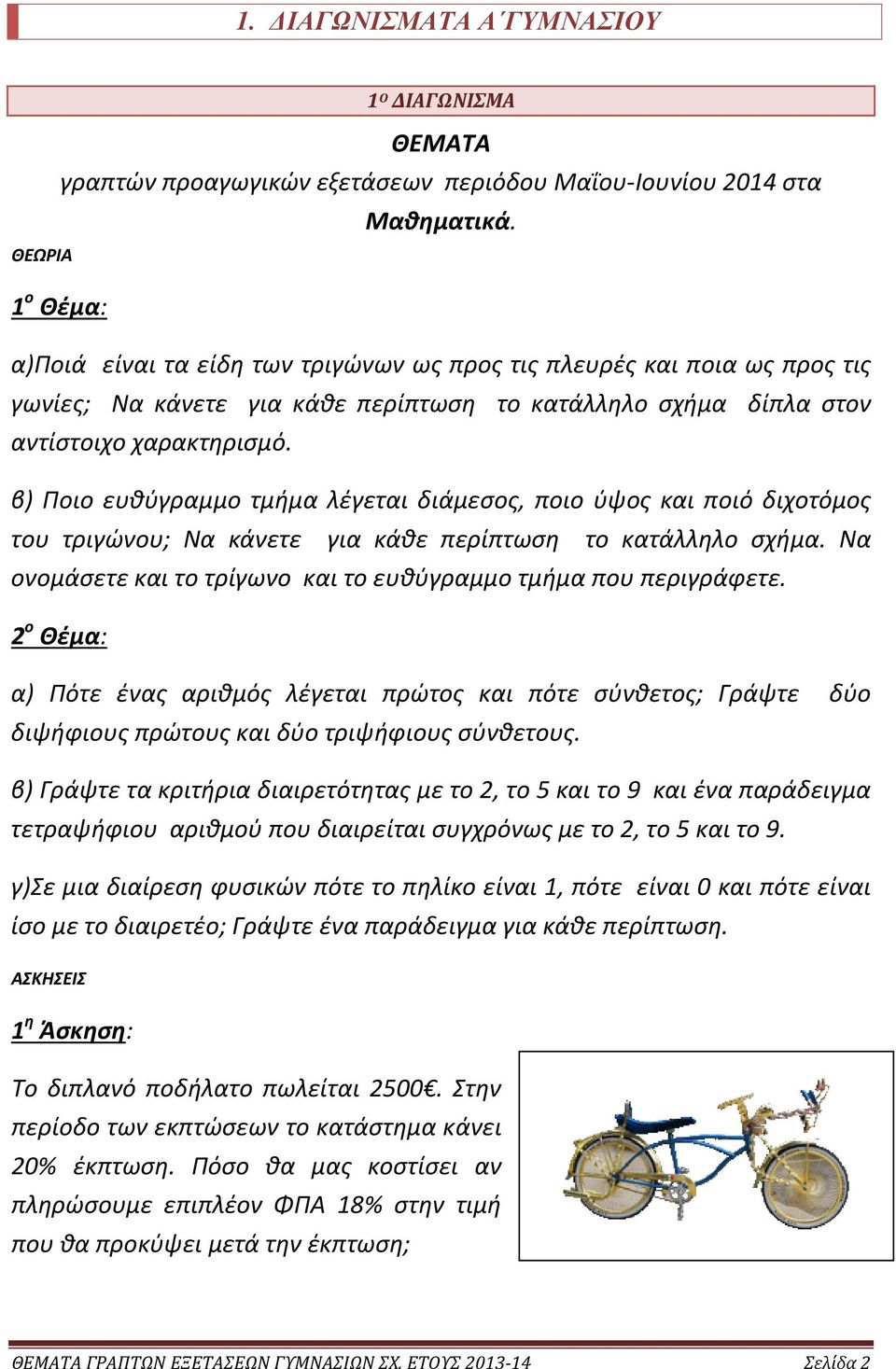 1. ΔΙΑΓΩΝΙΣΜΑΤΑ Α΄ΓΥΜΝΑΣΙΟΥ

1ο ΔΙΑΓΩΝΙΣΜΑ

ΘΕΜΑΤΑ
γραπτών προαγωγικών εξετάσεων περιόδου Μαΐου-Ιουνίου 2014 στα Μαθηματικά.

ΘΕΩΡΙΑ

1ο Θέμα:

α)Ποιά είναι τα είδη των τριγώνων ως προς τις πλευρές και ποια ως προς τις γωνίες; Να κάνετε για κάθε περίπτωση το κατάλληλο σχήμα δίπλα στον αντίστοιχο χαρακτηρισμό.

β) Ποιο ευθύγραμμο τμήμα λέγεται διάμεσος, ποιο ύψος και ποιό διχοτόμος του τριγώνου; Να κάνετε για κάθε περίπτωση το κατάλληλο σχήμα. Να ονομάσετε και το τρίγωνο και το ευθύγραμμο τμήμα που περιγράφετε.

2ο Θέμα:

α) Πότε ένας αριθμός λέγεται πρώτος και πότε σύνθετος; Γράψτε δύο διψήφιους πρώτους και δύο τριψήφιους σύνθετους.

β) Γράψτε τα κριτήρια διαιρετότητας με το 2, το 5 και το 9 και ένα παράδειγμα τετραψήφιου αριθμού που διαιρείται συγχρόνως με το 2, το 5 και το 9.

γ)Σε μια διαίρεση φυσικών πότε το πηλίκο είναι 1, πότε είναι 0 και πότε είναι ίσο με το διαιρετέο; Γράψτε ένα παράδειγμα για κάθε περίπτωση.

ΑΣΚΗΣΕΙΣ

1η Άσκηση:

Το διπλανό ποδήλατο πωλείται 2500€. Στην περίοδο των εκπτώσεων το κατάστημα κάνει 20% έκπτωση. Πόσο θα μας κοστίσει αν πληρώσουμε επιπλέον ΦΠΑ 18% στην τιμή που θα προκύψει μετά την έκπτωση;

ΘΕΜΑΤΑ ΓΡΑΠΤΩΝ ΕΞΕΤΑΣΕΩΝ ΓΥΜΝΑΣΙΩΝ ΣΧ. ΕΤΟΥΣ 2013-14 Σελίδα 2